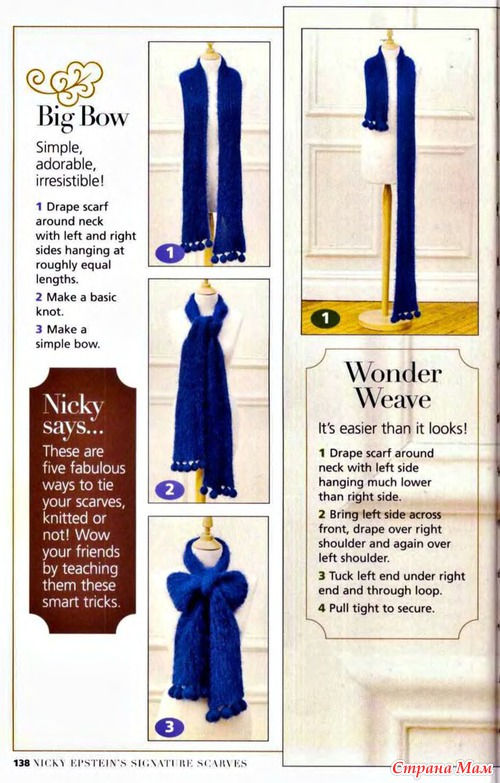 Big Bow

Simple, adorable, irresistible!

1 Drape scarf around neck with left and right sides hanging at roughly equal lengths.

2 Make a basic knot.

3 Make a simple bow.

Nicky says...

These are five fabulous ways to tie your scarves, knitted or not! Wow your friends by teaching them these smart tricks.

1

2

3

1

Wonder Weave

It's easier than it looks!

1 Drape scarf around neck with left side hanging much lower than right side.

2 Bring left side across front, drape over right shoulder and again over left shoulder.

3 Tuck left end under right end and through loop.

4 Pull tight to secure.

138 NICKY EPSTEIN'S SIGNATURE SCARVES

Страна Мам